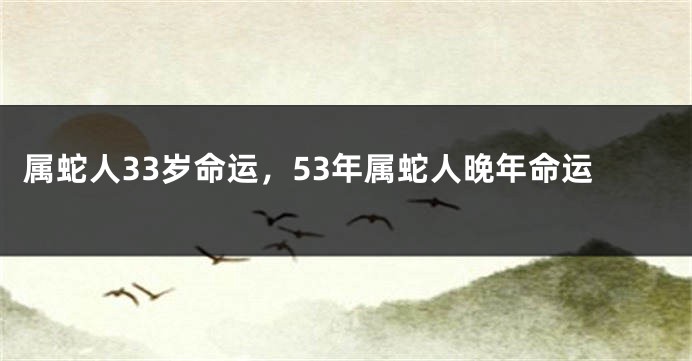 属蛇人33岁命运，53年属蛇人晚年命运